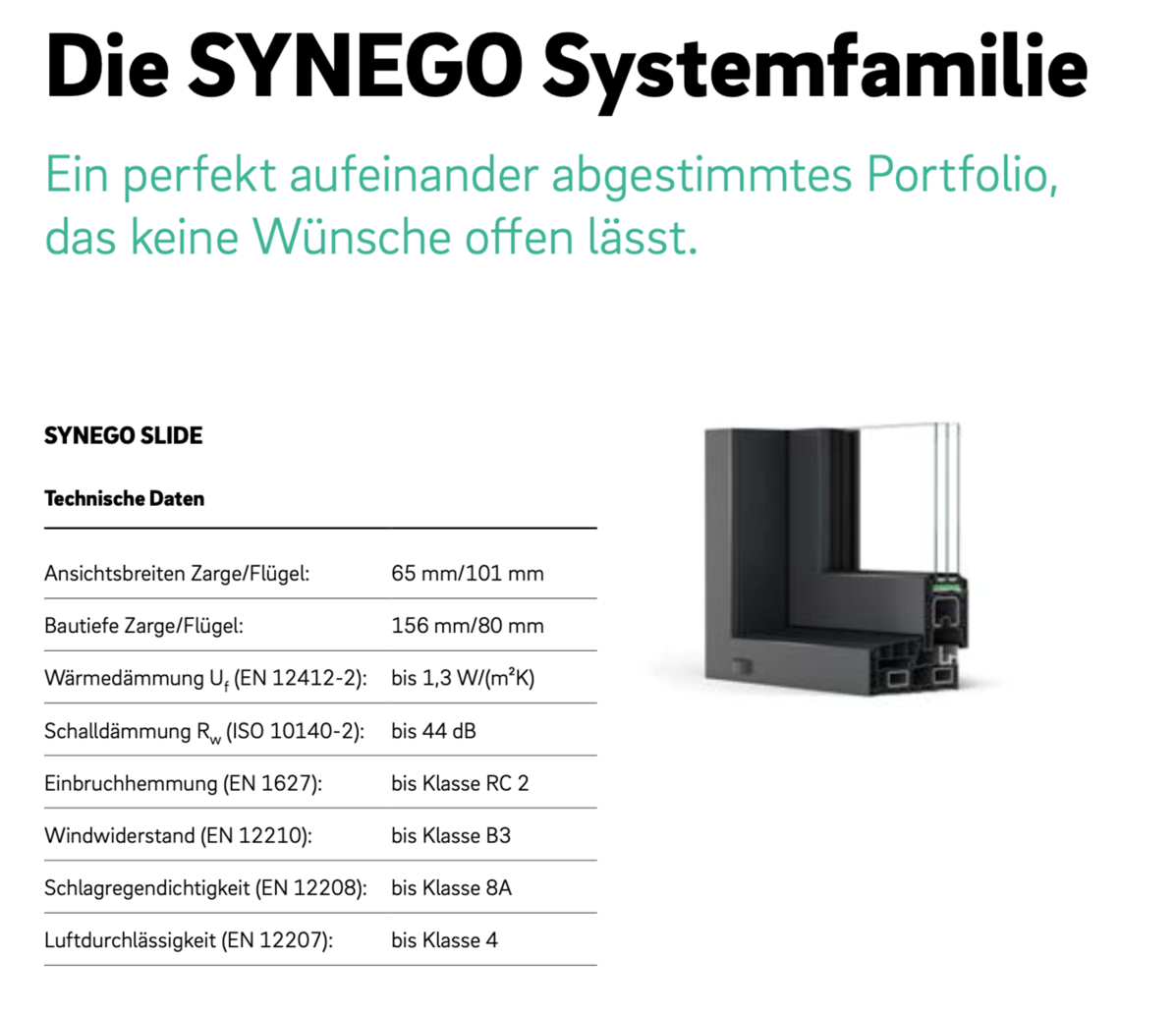 Die SYNEGO Systemfamilie

Ein perfekt aufeinander abgestimmtes Portfolio, das keine Wünsche offen lässt.

SYNEGO SLIDE

Technische Daten

| | |
|---|---|
| Ansichtsbreiten Zarge/Flügel: | 65 mm/101 mm |
| Bautiefe Zarge/Flügel: | 156 mm/80 mm |
| Wärmedämmung $U_f$ (EN 12412-2): | bis 1,3 W/(m²K) |
| Schalldämmung $R_w$ (ISO 10140-2): | bis 44 dB |
| Einbruchhemmung (EN 1627): | bis Klasse RC 2 |
| Windwiderstand (EN 12210): | bis Klasse B3 |
| Schlagregendichtigkeit (EN 12208): | bis Klasse 8A |
| Luftdurchlässigkeit (EN 12207): | bis Klasse 4 |